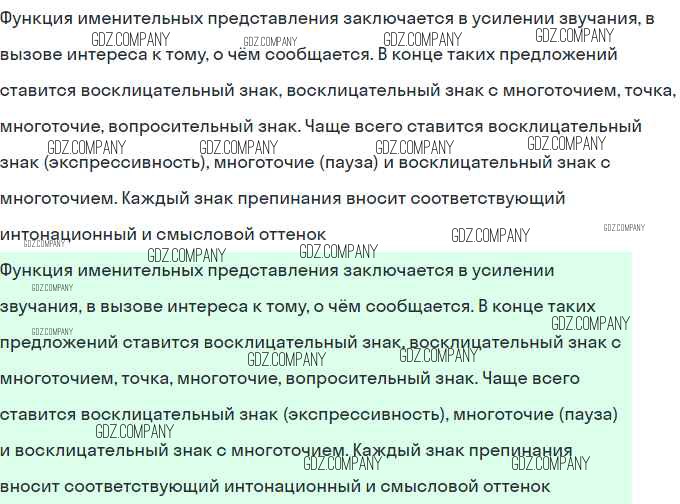 Функция именительных представления заключается в усилении звучания, в вызове интереса к тому, о чём сообщается. В конце таких предложений ставится восклицательный знак, восклицательный знак с многоточием, точка, многоточие, вопросительный знак. Чаще всего ставится восклицательный знак (экспрессивность), многоточие (пауза) и восклицательный знак с многоточием. Каждый знак препинания вносит соответствующий интонационный и смысловой оттенок

Функция именительных представления заключается в усилении звучания, в вызове интереса к тому, о чём сообщается. В конце таких предложений ставится восклицательный знак, восклицательный знак с многоточием, точка, многоточие, вопросительный знак. Чаще всего ставится восклицательный знак (экспрессивность), многоточие (пауза) и восклицательный знак с многоточием. Каждый знак препинания вносит соответствующий интонационный и смысловой оттенок

GDZ.COMPANY